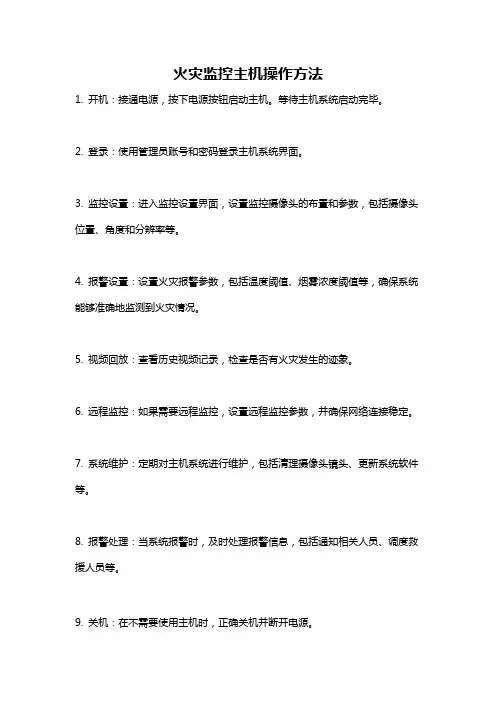 火灾监控主机操作方法

1. 开机：接通电源，按下电源按钮启动主机。等待主机系统启动完毕。

2. 登录：使用管理员账号和密码登录主机系统界面。

3. 监控设置：进入监控设置界面，设置监控摄像头的布置和参数，包括摄像头位置、角度和分辨率等。

4. 报警设置：设置火灾报警参数，包括温度阈值、烟雾浓度阈值等，确保系统能够准确地监测到火灾情况。

5. 视频回放：查看历史视频记录，检查是否有火灾发生的迹象。

6. 远程监控：如果需要远程监控，设置远程监控参数，并确保网络连接稳定。

7. 系统维护：定期对主机系统进行维护，包括清理摄像头镜头、更新系统软件等。

8. 报警处理：当系统报警时，及时处理报警信息，包括通知相关人员、调度救援人员等。

9. 关机：在不需要使用主机时，正确关机并断开电源。